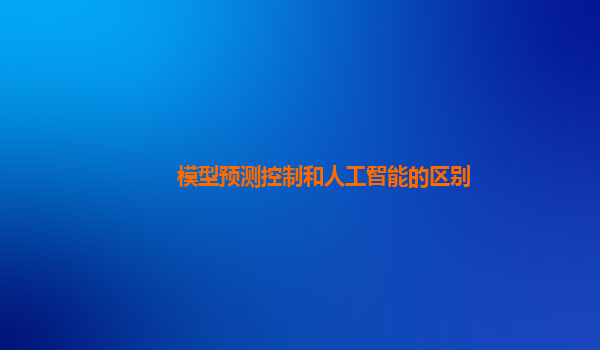 模型预测控制和人工智能的区别